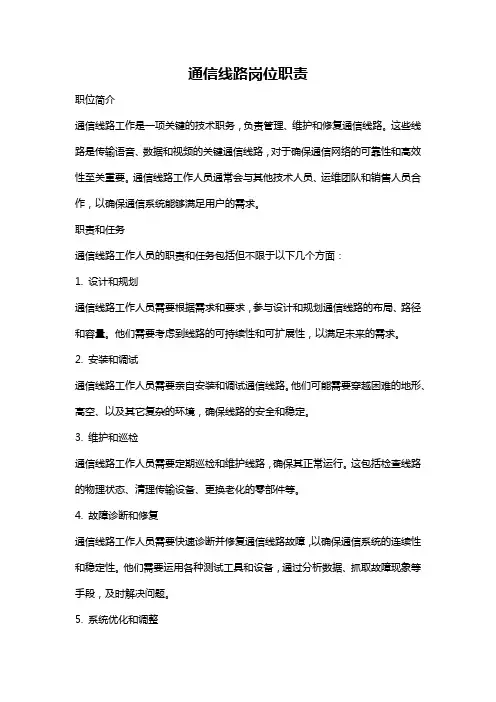 通信线路岗位职责

职位简介

通信线路工作是一项关键的技术职务，负责管理、维护和修复通信线路。这些线路是传输语音、数据和视频的关键通信线路，对于确保通信网络的可靠性和高效性至关重要。通信线路工作人员通常会与其他技术人员、运维团队和销售人员合作，以确保通信系统能够满足用户的需求。

职责和任务

通信线路工作人员的职责和任务包括但不限于以下几个方面：

1. 设计和规划

通信线路工作人员需要根据需求和要求，参与设计和规划通信线路的布局、路径和容量。他们需要考虑到线路的可持续性和可扩展性，以满足未来的需求。

2. 安装和调试

通信线路工作人员需要亲自安装和调试通信线路。他们可能需要穿越困难的地形、高空、以及其它复杂的环境，确保线路的安全和稳定。

3. 维护和巡检

通信线路工作人员需要定期巡检和维护线路，确保其正常运行。这包括检查线路的物理状态、清理传输设备、更换老化的零部件等。

4. 故障诊断和修复

通信线路工作人员需要快速诊断并修复通信线路故障，以确保通信系统的连续性和稳定性。他们需要运用各种测试工具和设备，通过分析数据、抓取故障现象等手段，及时解决问题。

5. 系统优化和调整